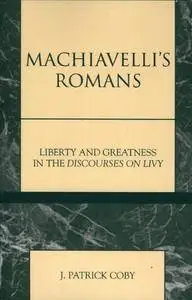 MACHIAVELLI'S ROMANS

LIBERTY AND GREATNESS IN THE DISCOURSES ON LIVY

J. PATRICK COBY